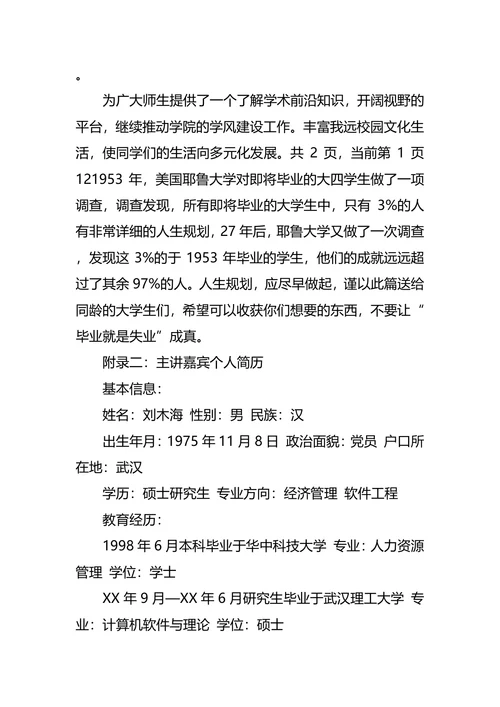 。

为广大师生提供了一个了解学术前沿知识，开阔视野的平台，继续推动学院的学风建设工作。丰富我远校园文化生活，使同学们的生活向多元化发展。共 2 页，当前第 1 页 121953 年，美国耶鲁大学对即将毕业的大四学生做了一项调查，调查发现，所有即将毕业的大学生中，只有 3%的人有非常详细的人生规划，27 年后，耶鲁大学又做了一次调查，发现这 3%的于 1953 年毕业的学生，他们的成就远远超过了其余 97%的人。人生规划，应尽早做起，谨以此篇送给同龄的大学生们，希望可以收获你们想要的东西，不要让“毕业就是失业”成真。

附录二：主讲嘉宾个人简历

基本信息：

姓名：刘木海 性别：男 民族：汉

出生年月：1975 年 11 月 8 日 政治面貌：党员 户口所在地：武汉

学历：硕士研究生 专业方向：经济管理 软件工程

教育经历：

1998 年 6 月本科毕业于华中科技大学 专业：人力资源管理 学位：学士

XX 年 9 月—XX 年 6 月研究生毕业于武汉理工大学 专业：计算机软件与理论 学位：硕士